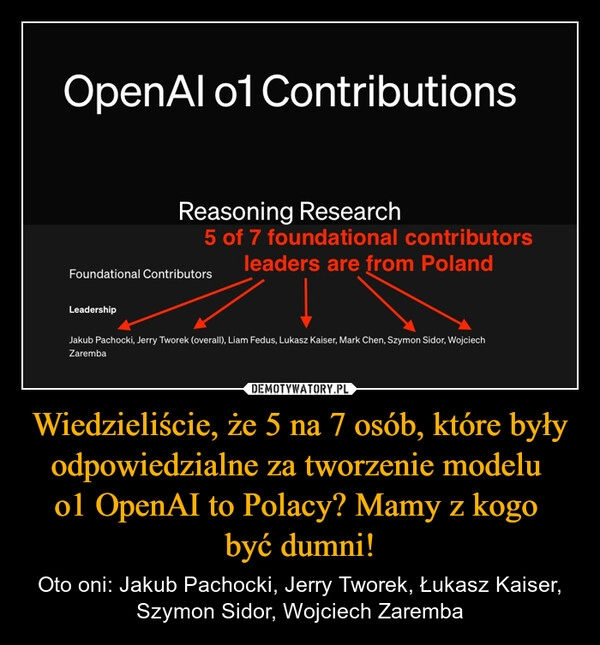 OpenAI o1 Contributions

Reasoning Research

5 of 7 foundational contributors leaders are from Poland

Foundational Contributors

Leadership

Jakub Pachocki, Jerry Tworek (overall), Liam Fedus, Lukasz Kaiser, Mark Chen, Szymon Sidor, Wojciech Zaremba

DEMOTYWATORY.PL

Wiedzieliście, że 5 na 7 osób, które były odpowiedzialne za tworzenie modelu o1 OpenAI to Polacy? Mamy z kogo być dumni!

Oto oni: Jakub Pachocki, Jerry Tworek, Łukasz Kaiser, Szymon Sidor, Wojciech Zaremba